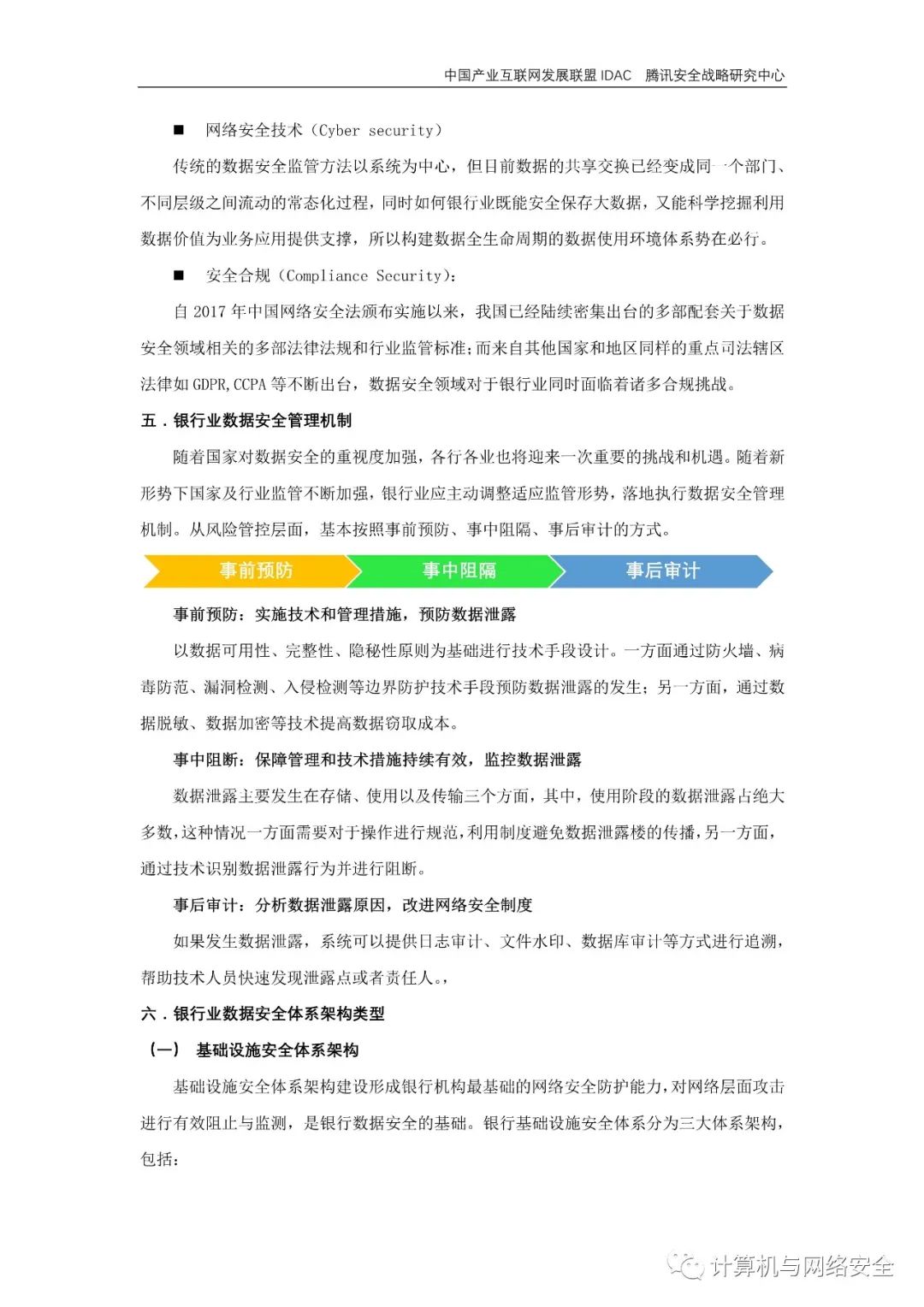 中国产业互联网发展联盟 IDAC　腾讯安全战略研究中心

■　网络安全技术（Cyber security）

传统的数据安全监管方法以系统为中心，但目前数据的共享交换已经变成同一个部门、不同层级之间流动的常态化过程，同时如何银行业既能安全保存大数据，又能科学挖掘利用数据价值为业务应用提供支撑，所以构建数据全生命周期的数据使用环境体系势在必行。

■　安全合规（Compliance Security）：

自 2017 年中国网络安全法颁布实施以来，我国已经陆续密集出台的多部配套关于数据安全领域相关的多部法律法规和行业监管标准；而来自其他国家和地区同样的重点司法辖区法律如 GDPR,CCPA 等不断出台，数据安全领域对于银行业同时面临着诸多合规挑战。

五．银行业数据安全管理机制

随着国家对数据安全的重视度加强，各行各业也将迎来一次重要的挑战和机遇。随着新形势下国家及行业监管不断加强，银行业应主动调整适应监管形势，落地执行数据安全管理机制。从风险管控层面，基本按照事前预防、事中阻隔、事后审计的方式。

事前预防　事中阻隔　事后审计

事前预防：实施技术和管理措施，预防数据泄露

以数据可用性、完整性、隐秘性原则为基础进行技术手段设计。一方面通过防火墙、病毒防范、漏洞检测、入侵检测等边界防护技术手段预防数据泄露的发生；另一方面，通过数据脱敏、数据加密等技术提高数据窃取成本。

事中阻断：保障管理和技术措施持续有效，监控数据泄露

数据泄露主要发生在存储、使用以及传输三个方面，其中，使用阶段的数据泄露占绝大多数，这种情况一方面需要对于操作进行规范，利用制度避免数据泄露楼的传播，另一方面，通过技术识别数据泄露行为并进行阻断。

事后审计：分析数据泄露原因，改进网络安全制度

如果发生数据泄露，系统可以提供日志审计、文件水印、数据库审计等方式进行追溯，帮助技术人员快速发现泄露点或者责任人。，

六．银行业数据安全体系架构类型

（一）　基础设施安全体系架构

基础设施安全体系架构建设形成银行机构最基础的网络安全防护能力，对网络层面攻击进行有效阻止与监测，是银行数据安全的基础。银行基础设施安全体系分为三大体系架构，包括：

计算机与网络安全